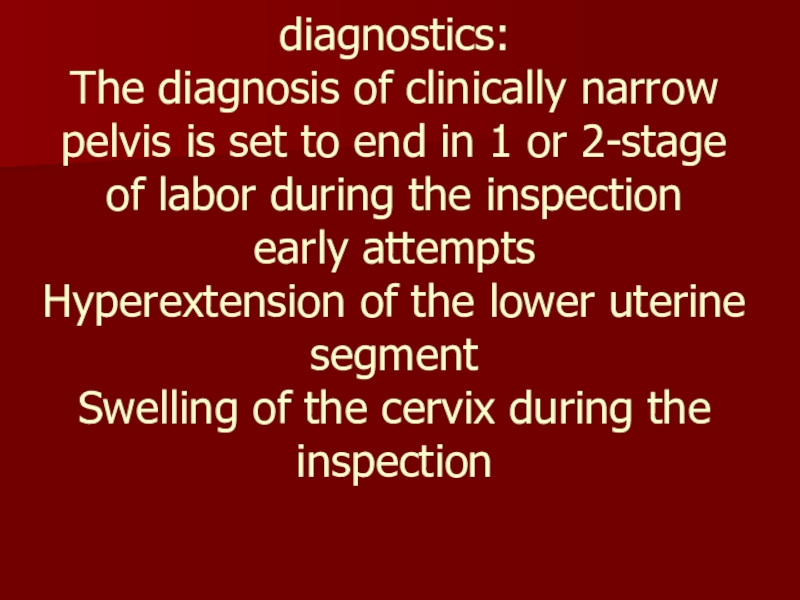 diagnostics:

The diagnosis of clinically narrow pelvis is set to end in 1 or 2-stage of labor during the inspection early attempts

Hyperextension of the lower uterine segment

Swelling of the cervix during the inspection